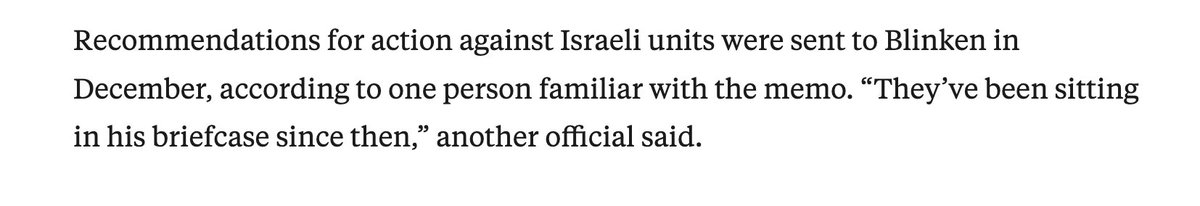 Recommendations for action against Israeli units were sent to Blinken in December, according to one person familiar with the memo. “They’ve been sitting in his briefcase since then,” another official said.